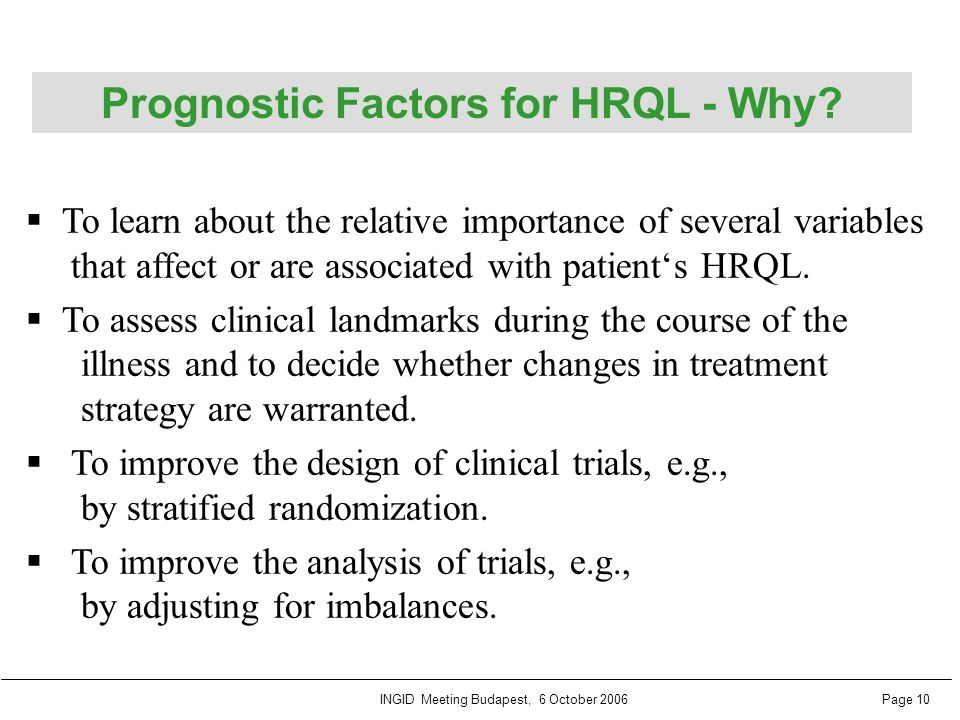 Prognostic Factors for HRQL - Why?

▪ To learn about the relative importance of several variables that affect or are associated with patient‘s HRQL.

▪ To assess clinical landmarks during the course of the illness and to decide whether changes in treatment strategy are warranted.

▪ To improve the design of clinical trials, e.g., by stratified randomization.

▪ To improve the analysis of trials, e.g., by adjusting for imbalances.

INGID Meeting Budapest, 6 October 2006

Page 10